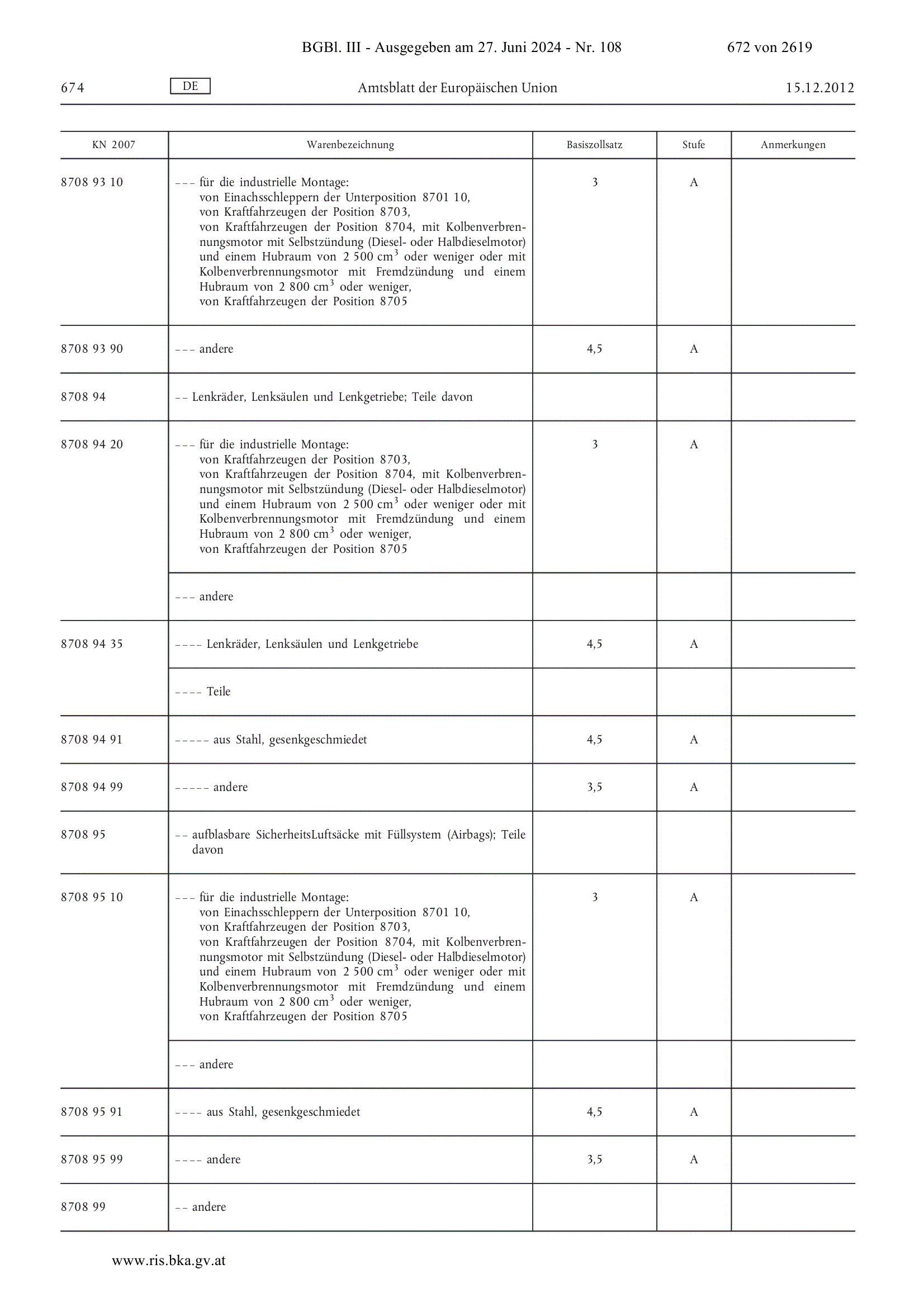 BGBl. III - Ausgegeben am 27. Juni 2024 - Nr. 108 672 von 2619

674 DE Amtsblatt der Europäischen Union 15.12.2012

| KN 2007 | Warenbezeichnung | Basiszollsatz | Stufe | Anmerkungen |
|---|---|---|---|---|
| 8708 93 10 | – – – für die industrielle Montage: von Einachsschleppern der Unterposition 8701 10, von Kraftfahrzeugen der Position 8703, von Kraftfahrzeugen der Position 8704, mit Kolbenverbrennungsmotor mit Selbstzündung (Diesel- oder Halbdieselmotor) und einem Hubraum von 2 500 $cm^3$ oder weniger oder mit Kolbenverbrennungsmotor mit Fremdzündung und einem Hubraum von 2 800 $cm^3$ oder weniger, von Kraftfahrzeugen der Position 8705 | 3 | A | |
| 8708 93 90 | – – – andere | 4,5 | A | |
| 8708 94 | – – Lenkräder, Lenksäulen und Lenkgetriebe; Teile davon | | | |
| 8708 94 20 | – – – für die industrielle Montage: von Kraftfahrzeugen der Position 8703, von Kraftfahrzeugen der Position 8704, mit Kolbenverbrennungsmotor mit Selbstzündung (Diesel- oder Halbdieselmotor) und einem Hubraum von 2 500 $cm^3$ oder weniger oder mit Kolbenverbrennungsmotor mit Fremdzündung und einem Hubraum von 2 800 $cm^3$ oder weniger, von Kraftfahrzeugen der Position 8705 | 3 | A | |
| | – – – andere | | | |
| 8708 94 35 | – – – – Lenkräder, Lenksäulen und Lenkgetriebe | 4,5 | A | |
| | – – – – Teile | | | |
| 8708 94 91 | – – – – – aus Stahl, gesenkgeschmiedet | 4,5 | A | |
| 8708 94 99 | – – – – – andere | 3,5 | A | |
| 8708 95 | – – aufblasbare SicherheitsLuftsäcke mit Füllsystem (Airbags); Teile davon | | | |
| 8708 95 10 | – – – für die industrielle Montage: von Einachsschleppern der Unterposition 8701 10, von Kraftfahrzeugen der Position 8703, von Kraftfahrzeugen der Position 8704, mit Kolbenverbrennungsmotor mit Selbstzündung (Diesel- oder Halbdieselmotor) und einem Hubraum von 2 500 $cm^3$ oder weniger oder mit Kolbenverbrennungsmotor mit Fremdzündung und einem Hubraum von 2 800 $cm^3$ oder weniger, von Kraftfahrzeugen der Position 8705 | 3 | A | |
| | – – – andere | | | |
| 8708 95 91 | – – – – aus Stahl, gesenkgeschmiedet | 4,5 | A | |
| 8708 95 99 | – – – – andere | 3,5 | A | |
| 8708 99 | – – andere | | | |

www.ris.bka.gv.at